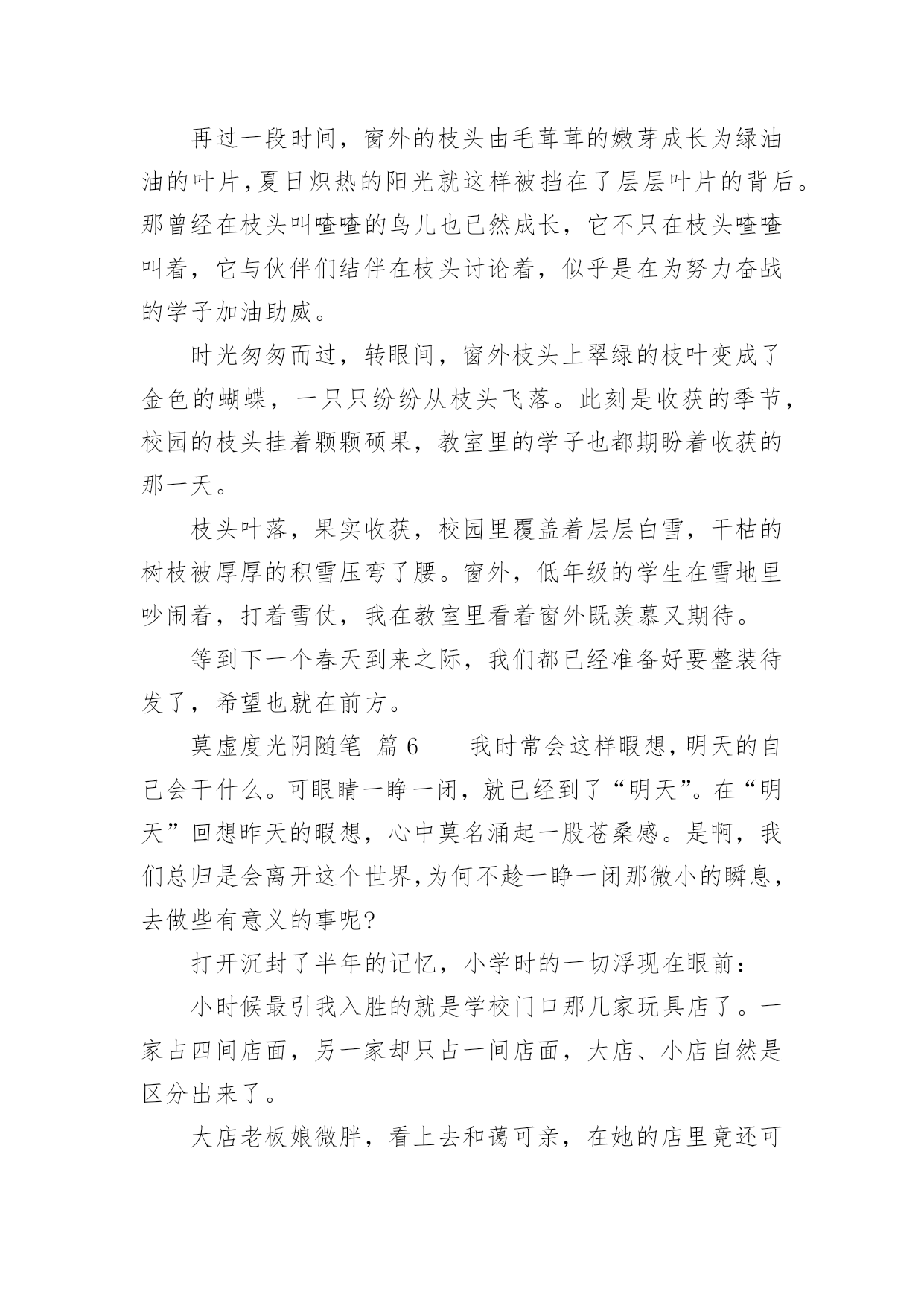 再过一段时间，窗外的枝头由毛茸茸的嫩芽成长为绿油油的叶片，夏日炽热的阳光就这样被挡在了层层叶片的背后。那曾经在枝头叫喳喳的鸟儿也已然成长，它不只在枝头喳喳叫着，它与伙伴们结伴在枝头讨论着，似乎是在为努力奋战的学子加油助威。

时光匆匆而过，转眼间，窗外枝头上翠绿的枝叶变成了金色的蝴蝶，一只只纷纷从枝头飞落。此刻是收获的季节，校园的枝头挂着颗颗硕果，教室里的学子也都期盼着收获的那一天。

枝头叶落，果实收获，校园里覆盖着层层白雪，干枯的树枝被厚厚的积雪压弯了腰。窗外，低年级的学生在雪地里吵闹着，打着雪仗，我在教室里看着窗外既羡慕又期待。

等到下一个春天到来之际，我们都已经准备好要整装待发了，希望也就在前方。

莫虚度光阴随笔 篇6　　我时常会这样暇想，明天的自己会干什么。可眼睛一睁一闭，就已经到了“明天”。在“明天”回想昨天的暇想，心中莫名涌起一股苍桑感。是啊，我们总归是会离开这个世界，为何不趁一睁一闭那微小的瞬息，去做些有意义的事呢?

打开沉封了半年的记忆，小学时的一切浮现在眼前：

小时候最引我入胜的就是学校门口那几家玩具店了。一家占四间店面，另一家却只占一间店面，大店、小店自然是区分出来了。

大店老板娘微胖，看上去和蔼可亲，在她的店里竟还可